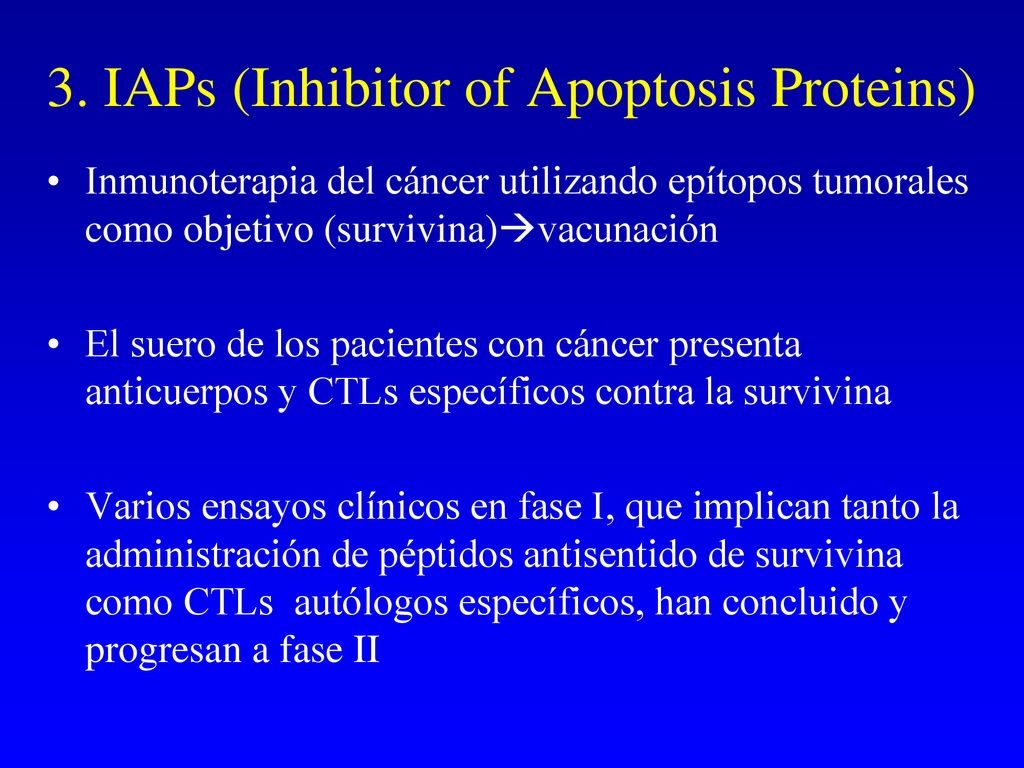 3. IAPs (Inhibitor of Apoptosis Proteins)

• Inmunoterapia del cáncer utilizando epítopos tumorales como objetivo (survivina)→vacunación

• El suero de los pacientes con cáncer presenta anticuerpos y CTLs específicos contra la survivina

• Varios ensayos clínicos en fase I, que implican tanto la administración de péptidos antisentido de survivina como CTLs autólogos específicos, han concluido y progresan a fase II